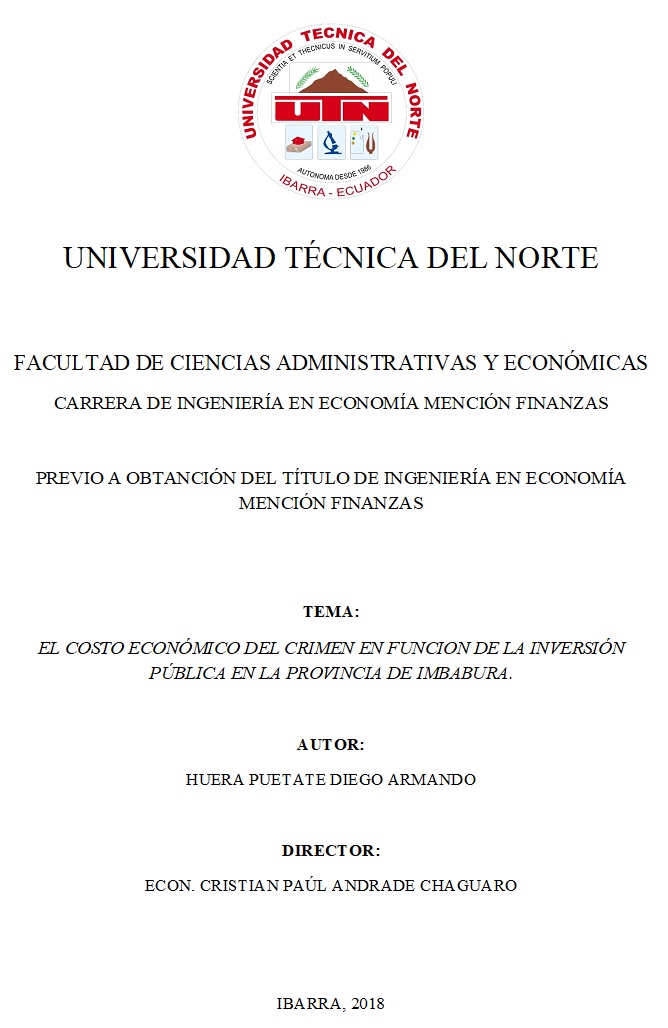 UNIVERSIDAD TECNICA DEL NORTE
SCIENTIA ET THECNICUS IN SERVITIUM POPULI
UTN
AUTONOMA DESDE 1986
IBARRA - ECUADOR

UNIVERSIDAD TÉCNICA DEL NORTE

FACULTAD DE CIENCIAS ADMINISTRATIVAS Y ECONÓMICAS

CARRERA DE INGENIERÍA EN ECONOMÍA MENCIÓN FINANZAS

PREVIO A OBTANCIÓN DEL TÍTULO DE INGENIERÍA EN ECONOMÍA MENCIÓN FINANZAS

TEMA:

EL COSTO ECONÓMICO DEL CRIMEN EN FUNCION DE LA INVERSIÓN PÚBLICA EN LA PROVINCIA DE IMBABURA.

AUTOR:

HUERA PUETATE DIEGO ARMANDO

DIRECTOR:

ECON. CRISTIAN PAÚL ANDRADE CHAGUARO

IBARRA, 2018